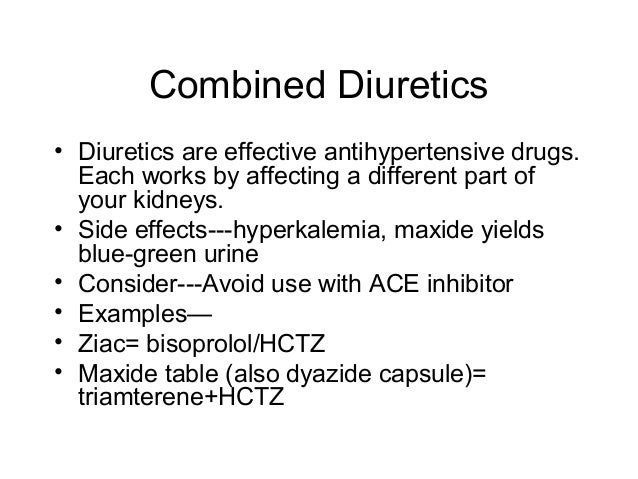 Combined Diuretics

• Diuretics are effective antihypertensive drugs. Each works by affecting a different part of your kidneys.
• Side effects---hyperkalemia, maxide yields blue-green urine
• Consider---Avoid use with ACE inhibitor
• Examples—
• Ziac= bisoprolol/HCTZ
• Maxide table (also dyazide capsule)= triamterene+HCTZ